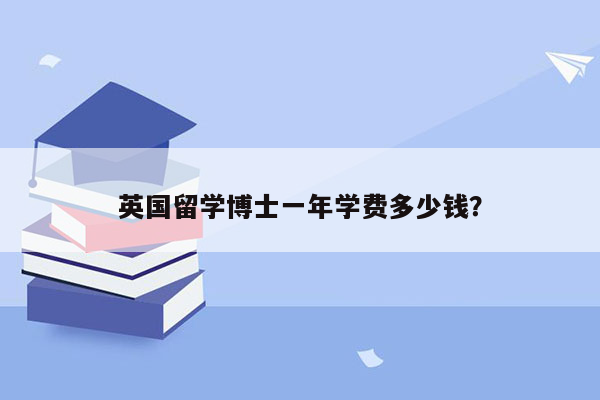 英国留学博士一年学费多少钱?